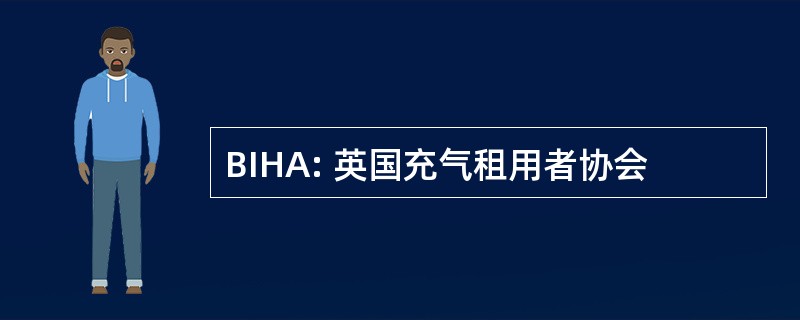 BIHA: 英国充气租用者协会